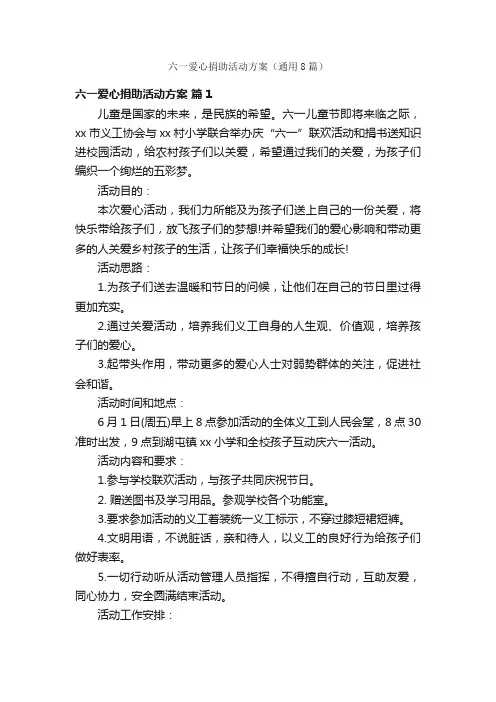 六一爱心捐助活动方案（通用8篇）

六一爱心捐助活动方案 篇1

儿童是国家的未来，是民族的希望。六一儿童节即将来临之际，xx市义工协会与xx村小学联合举办庆“六一”联欢活动和捐书送知识进校园活动，给农村孩子们以关爱，希望通过我们的关爱，为孩子们编织一个绚烂的五彩梦。

活动目的：

本次爱心活动，我们力所能及为孩子们送上自己的一份关爱，将快乐带给孩子们，放飞孩子们的梦想!并希望我们的爱心影响和带动更多的人关爱乡村孩子的生活，让孩子们幸福快乐的成长!

活动思路：

1.为孩子们送去温暖和节日的问候，让他们在自己的节日里过得更加充实。

2.通过关爱活动，培养我们义工自身的人生观、价值观，培养孩子们的爱心。

3.起带头作用，带动更多的爱心人士对弱势群体的关注，促进社会和谐。

活动时间和地点：

6月1日(周五)早上8点参加活动的全体义工到人民会堂，8点30准时出发，9点到湖屯镇xx小学和全校孩子互动庆六一活动。

活动内容和要求：

1.参与学校联欢活动，与孩子共同庆祝节日。

2. 赠送图书及学习用品。参观学校各个功能室。

3.要求参加活动的义工着装统一义工标示，不穿过膝短裙短裤。

4.文明用语，不说脏话，亲和待人，以义工的良好行为给孩子们做好表率。

5.一切行动听从活动管理人员指挥，不得擅自行动，互助友爱，同心协力，安全圆满结束活动。

活动工作安排：